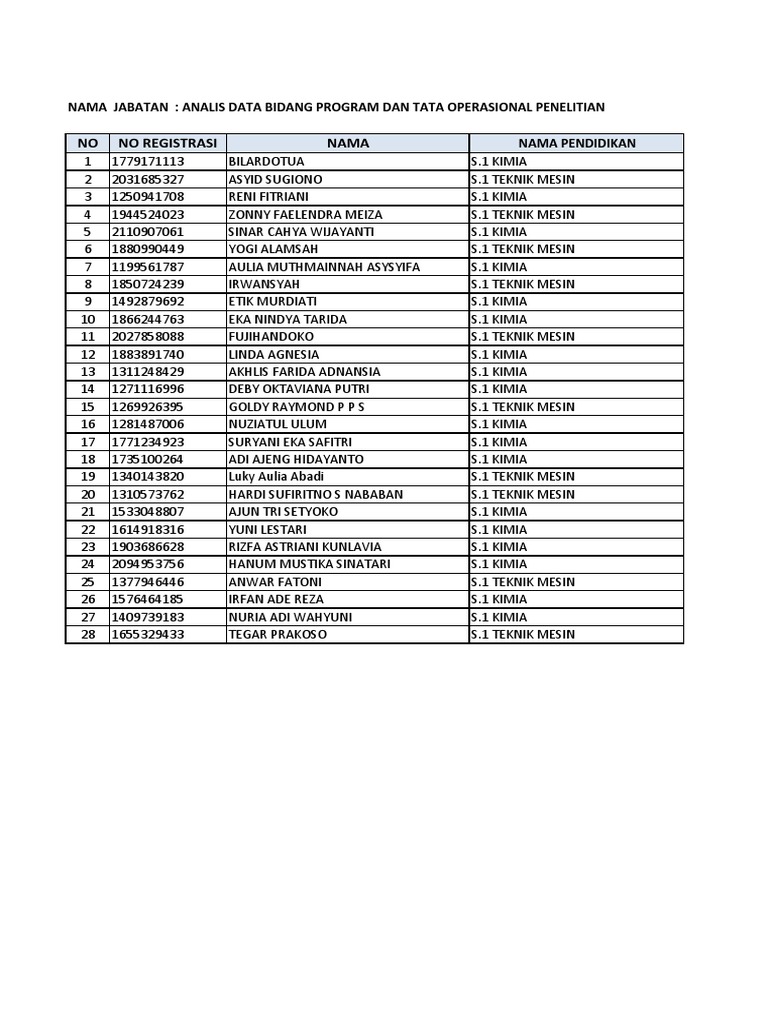 NAMA JABATAN : ANALIS DATA BIDANG PROGRAM DAN TATA OPERASIONAL PENELITIAN

| NO | NO REGISTRASI | NAMA | NAMA PENDIDIKAN |
|---|---|---|---|
| 1 | 1779171113 | BILARDOTUA | S.1 KIMIA |
| 2 | 2031685327 | ASYID SUGIONO | S.1 TEKNIK MESIN |
| 3 | 1250941708 | RENI FITRIANI | S.1 KIMIA |
| 4 | 1944524023 | ZONNY FAELENDRA MEIZA | S.1 TEKNIK MESIN |
| 5 | 2110907061 | SINAR CAHYA WIJAYANTI | S.1 KIMIA |
| 6 | 1880990449 | YOGI ALAMSAH | S.1 TEKNIK MESIN |
| 7 | 1199561787 | AULIA MUTHMAINNAH ASYSYIFA | S.1 KIMIA |
| 8 | 1850724239 | IRWANSYAH | S.1 TEKNIK MESIN |
| 9 | 1492879692 | ETIK MURDIATI | S.1 KIMIA |
| 10 | 1866244763 | EKA NINDYA TARIDA | S.1 KIMIA |
| 11 | 2027858088 | FUJIHANDOKO | S.1 TEKNIK MESIN |
| 12 | 1883891740 | LINDA AGNESIA | S.1 KIMIA |
| 13 | 1311248429 | AKHLIS FARIDA ADNANSIA | S.1 KIMIA |
| 14 | 1271116996 | DEBY OKTAVIANA PUTRI | S.1 KIMIA |
| 15 | 1269926395 | GOLDY RAYMOND P P S | S.1 TEKNIK MESIN |
| 16 | 1281487006 | NUZIATUL ULUM | S.1 KIMIA |
| 17 | 1771234923 | SURYANI EKA SAFITRI | S.1 KIMIA |
| 18 | 1735100264 | ADI AJENG HIDAYANTO | S.1 KIMIA |
| 19 | 1340143820 | Luky Aulia Abadi | S.1 TEKNIK MESIN |
| 20 | 1310573762 | HARDI SUFIRITNO S NABABAN | S.1 TEKNIK MESIN |
| 21 | 1533048807 | AJUN TRI SETYOKO | S.1 KIMIA |
| 22 | 1614918316 | YUNI LESTARI | S.1 KIMIA |
| 23 | 1903686628 | RIZFA ASTRIANI KUNLAVIA | S.1 KIMIA |
| 24 | 2094953756 | HANUM MUSTIKA SINATARI | S.1 KIMIA |
| 25 | 1377946446 | ANWAR FATONI | S.1 TEKNIK MESIN |
| 26 | 1576464185 | IRFAN ADE REZA | S.1 KIMIA |
| 27 | 1409739183 | NURIA ADI WAHYUNI | S.1 KIMIA |
| 28 | 1655329433 | TEGAR PRAKOSO | S.1 TEKNIK MESIN |